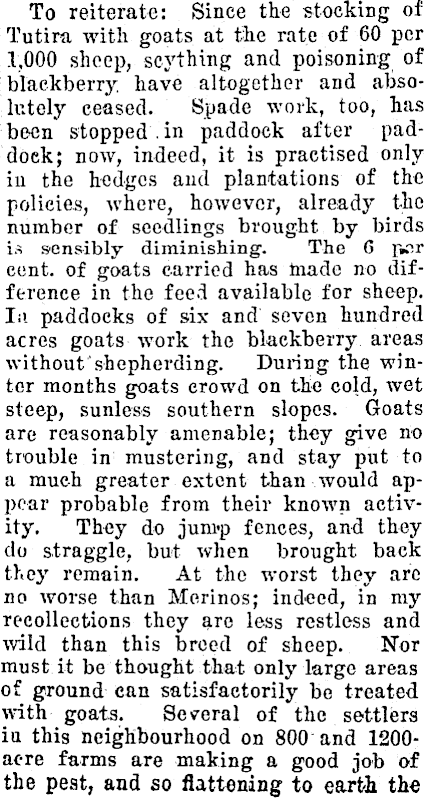 To reiterate: Since the stocking of Tutira with goats at the rate of 60 per 1,000 sheep, scything and poisoning of blackberry have altogether and absolutely ceased. Spade work, too, has been stopped in paddock after paddock; now, indeed, it is practised only in the hedges and plantations of the policies, where, however, already the number of seedlings brought by birds is sensibly diminishing. The 6 per cent. of goats carried has made no difference in the feed available for sheep. In paddocks of six and seven hundred acres goats work the blackberry areas without shepherding. During the winter months goats crowd on the cold, wet steep, sunless southern slopes. Goats are reasonably amenable; they give no trouble in mustering, and stay put to a much greater extent than would appear probable from their known activity. They do jump fences, and they do straggle, but when brought back they remain. At the worst they are no worse than Merinos; indeed, in my recollections they are less restless and wild than this breed of sheep. Nor must it be thought that only large areas of ground can satisfactorily be treated with goats. Several of the settlers in this neighbourhood on 800 and 1200-acre farms are making a good job of the pest, and so flattening to earth the